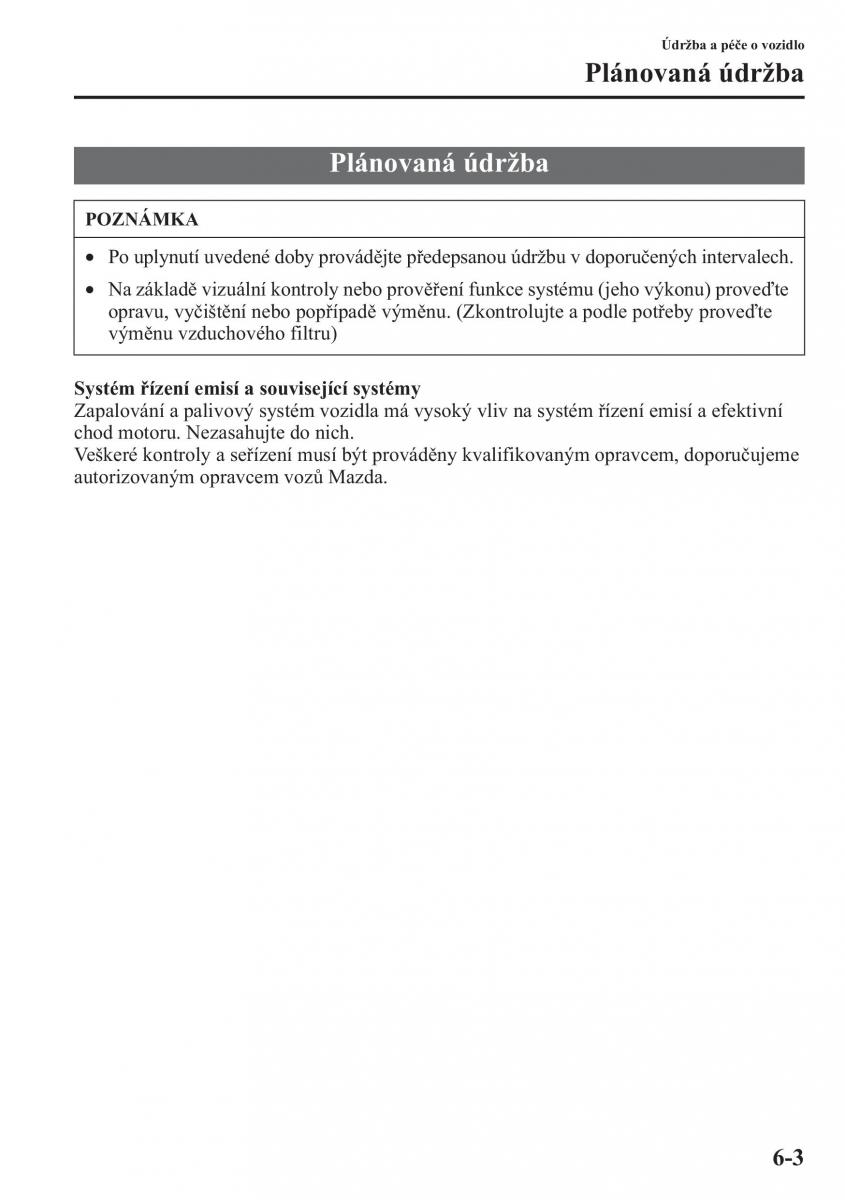 Údržba a péče o vozidlo
Plánovaná údržba

Plánovaná údržba

POZNÁMKA

• Po uplynutí uvedené doby provádějte předepsanou údržbu v doporučených intervalech.
• Na základě vizuální kontroly nebo prověření funkce systému (jeho výkonu) proveďte opravu, vyčištění nebo popřípadě výměnu. (Zkontrolujte a podle potřeby proveďte výměnu vzduchového filtru)

Systém řízení emisí a související systémy
Zapalování a palivový systém vozidla má vysoký vliv na systém řízení emisí a efektivní chod motoru. Nezasahujte do nich.
Veškeré kontroly a seřízení musí být prováděny kvalifikovaným opravcem, doporučujeme autorizovaným opravcem vozů Mazda.

6-3